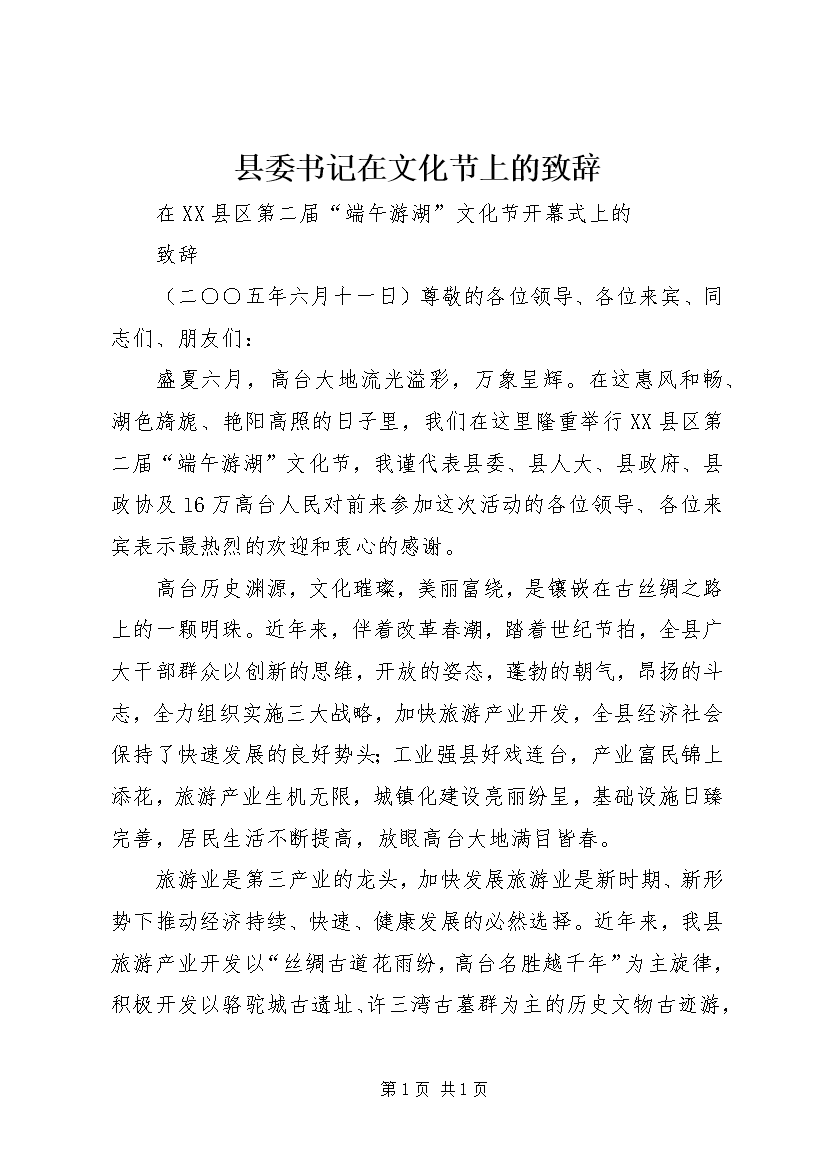 县委书记在文化节上的致辞

在XX县区第二届“端午游湖”文化节开幕式上的

致辞

（二〇〇五年六月十一日）尊敬的各位领导、各位来宾、同志们、朋友们：

盛夏六月，高台大地流光溢彩，万象呈辉。在这惠风和畅、湖色旖旎、艳阳高照的日子里，我们在这里隆重举行XX县区第二届“端午游湖”文化节，我谨代表县委、县人大、县政府、县政协及16万高台人民对前来参加这次活动的各位领导、各位来宾表示最热烈的欢迎和衷心的感谢。

高台历史渊源，文化璀璨，美丽富绕，是镶嵌在古丝绸之路上的一颗明珠。近年来，伴着改革春潮，踏着世纪节拍，全县广大干部群众以创新的思维，开放的姿态，蓬勃的朝气，昂扬的斗志，全力组织实施三大战略，加快旅游产业开发，全县经济社会保持了快速发展的良好势头；工业强县好戏连台，产业富民锦上添花，旅游产业生机无限，城镇化建设亮丽纷呈，基础设施日臻完善，居民生活不断提高，放眼高台大地满目皆春。

旅游业是第三产业的龙头，加快发展旅游业是新时期、新形势下推动经济持续、快速、健康发展的必然选择。近年来，我县旅游产业开发以“丝绸古道花雨纷，高台名胜越千年”为主旋律，积极开发以骆驼城古遗址、许三湾古墓群为主的历史文物古迹游，

第1页 共1页